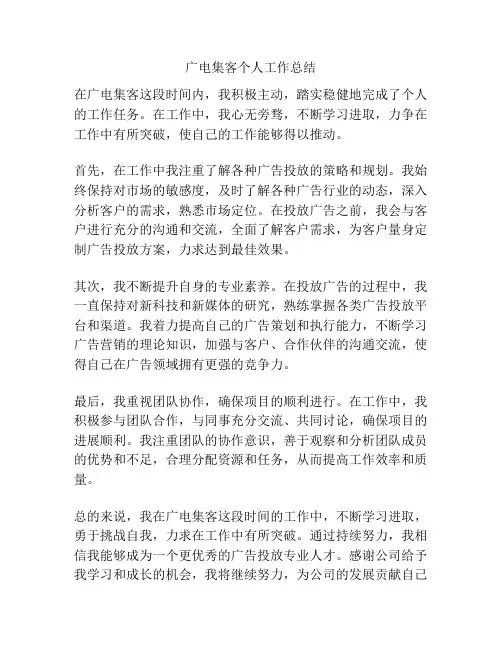 广电集客个人工作总结

在广电集客这段时间内，我积极主动，踏实稳健地完成了个人的工作任务。在工作中，我心无旁骛，不断学习进取，力争在工作中有所突破，使自己的工作能够得以推动。

首先，在工作中我注重了解各种广告投放的策略和规划。我始终保持对市场的敏感度，及时了解各种广告行业的动态，深入分析客户的需求，熟悉市场定位。在投放广告之前，我会与客户进行充分的沟通和交流，全面了解客户需求，为客户量身定制广告投放方案，力求达到最佳效果。

其次，我不断提升自身的专业素养。在投放广告的过程中，我一直保持对新科技和新媒体的研究，熟练掌握各类广告投放平台和渠道。我着力提高自己的广告策划和执行能力，不断学习广告营销的理论知识，加强与客户、合作伙伴的沟通交流，使得自己在广告领域拥有更强的竞争力。

最后，我重视团队协作，确保项目的顺利进行。在工作中，我积极参与团队合作，与同事充分交流、共同讨论，确保项目的进展顺利。我注重团队的协作意识，善于观察和分析团队成员的优势和不足，合理分配资源和任务，从而提高工作效率和质量。

总的来说，我在广电集客这段时间的工作中，不断学习进取，勇于挑战自我，力求在工作中有所突破。通过持续努力，我相信我能够成为一个更优秀的广告投放专业人才。感谢公司给予我学习和成长的机会，我将继续努力，为公司的发展贡献自己